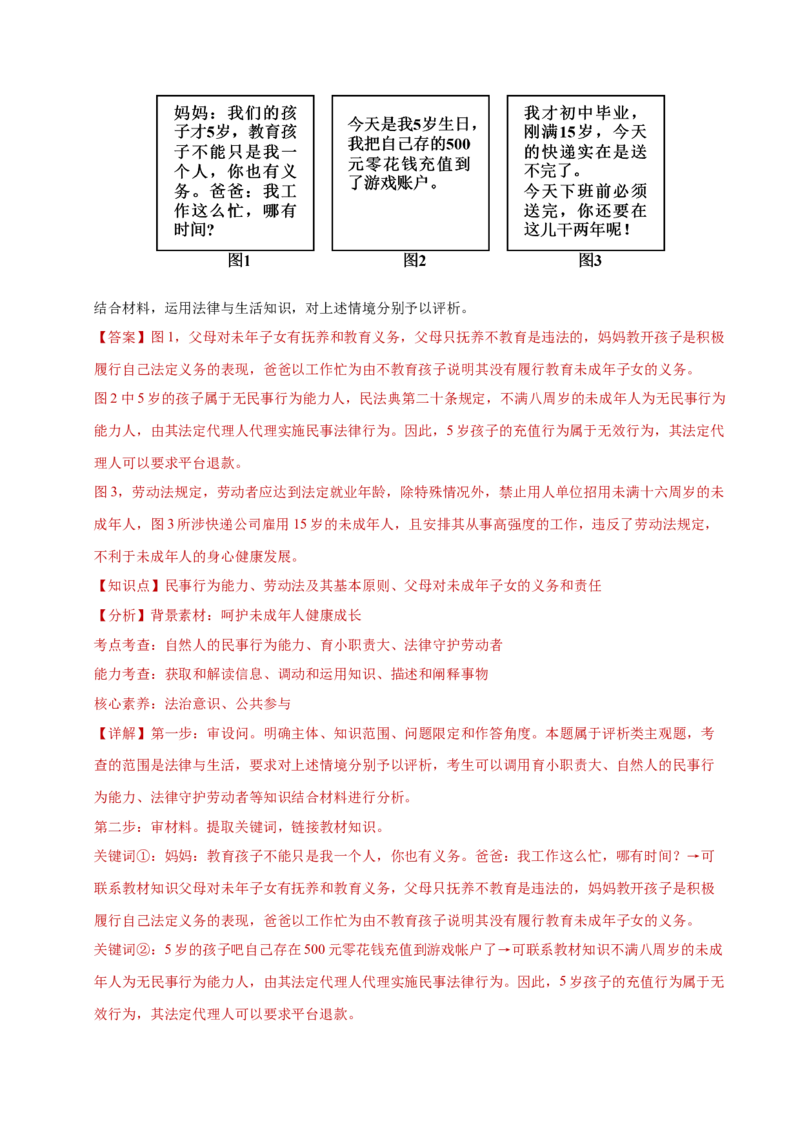 妈妈：我们的孩子才5岁，教育孩子不能只是我一个人，你也有义务。爸爸：我工作这么忙，哪有时间？

图1

今天是我5岁生日，我把自己存的500元零花钱充值到了游戏账户。

图2

我才初中毕业，刚满15岁，今天的快递实在是送不完了。
今天下班前必须送完，你还要在这儿干两年呢！

图3

结合材料，运用法律与生活知识，对上述情境分别予以评析。

【答案】图1，父母对未年子女有抚养和教育义务，父母只抚养不教育是违法的，妈妈教开孩子是积极履行自己法定义务的表现，爸爸以工作忙为由不教育孩子说明其没有履行教育未成年子女的义务。

图2中5岁的孩子属于无民事行为能力人，民法典第二十条规定，不满八周岁的未成年人为无民事行为能力人，由其法定代理人代理实施民事法律行为。因此，5岁孩子的充值行为属于无效行为，其法定代理人可以要求平台退款。

图3，劳动法规定，劳动者应达到法定就业年龄，除特殊情况外，禁止用人单位招用未满十六周岁的未成年人，图3所涉快递公司雇用15岁的未成年人，且安排其从事高强度的工作，违反了劳动法规定，不利于未成年人的身心健康发展。

【知识点】民事行为能力、劳动法及其基本原则、父母对未成年子女的义务和责任

【分析】背景素材：呵护未成年人健康成长

考点考查：自然人的民事行为能力、育小职责大、法律守护劳动者

能力考查：获取和解读信息、调动和运用知识、描述和阐释事物

核心素养：法治意识、公共参与

【详解】第一步：审设问。明确主体、知识范围、问题限定和作答角度。本题属于评析类主观题，考查的范围是法律与生活，要求对上述情境分别予以评析，考生可以调用育小职责大、自然人的民事行为能力、法律守护劳动者等知识结合材料进行分析。

第二步：审材料。提取关键词，链接教材知识。

关键词①：妈妈：教育孩子不能只是我一个人，你也有义务。爸爸：我工作这么忙，哪有时间？→可联系教材知识父母对未年子女有抚养和教育义务，父母只抚养不教育是违法的，妈妈教开孩子是积极履行自己法定义务的表现，爸爸以工作忙为由不教育孩子说明其没有履行教育未成年子女的义务。

关键词②：5岁的孩子吧自己存在500元零花钱充值到游戏帐户了→可联系教材知识不满八周岁的未成年人为无民事行为能力人，由其法定代理人代理实施民事法律行为。因此，5岁孩子的充值行为属于无效行为，其法定代理人可以要求平台退款。